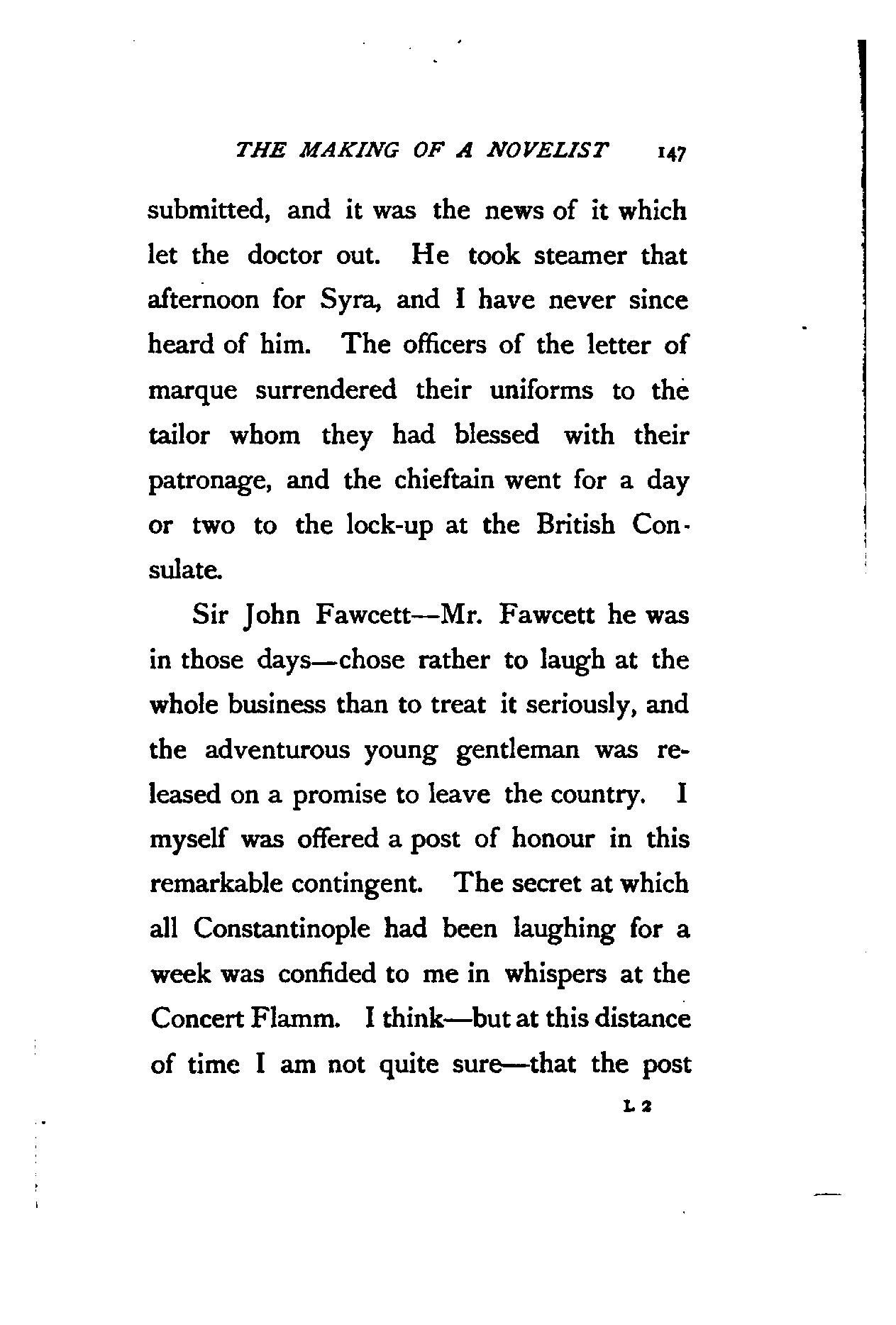 THE MAKING OF A NOVELIST 147

submitted, and it was the news of it which let the doctor out. He took steamer that afternoon for Syra, and I have never since heard of him. The officers of the letter of marque surrendered their uniforms to the tailor whom they had blessed with their patronage, and the chieftain went for a day or two to the lock-up at the British Consulate.

Sir John Fawcett—Mr. Fawcett he was in those days—chose rather to laugh at the whole business than to treat it seriously, and the adventurous young gentleman was released on a promise to leave the country. I myself was offered a post of honour in this remarkable contingent. The secret at which all Constantinople had been laughing for a week was confided to me in whispers at the Concert Flamm. I think—but at this distance of time I am not quite sure—that the post

L 2